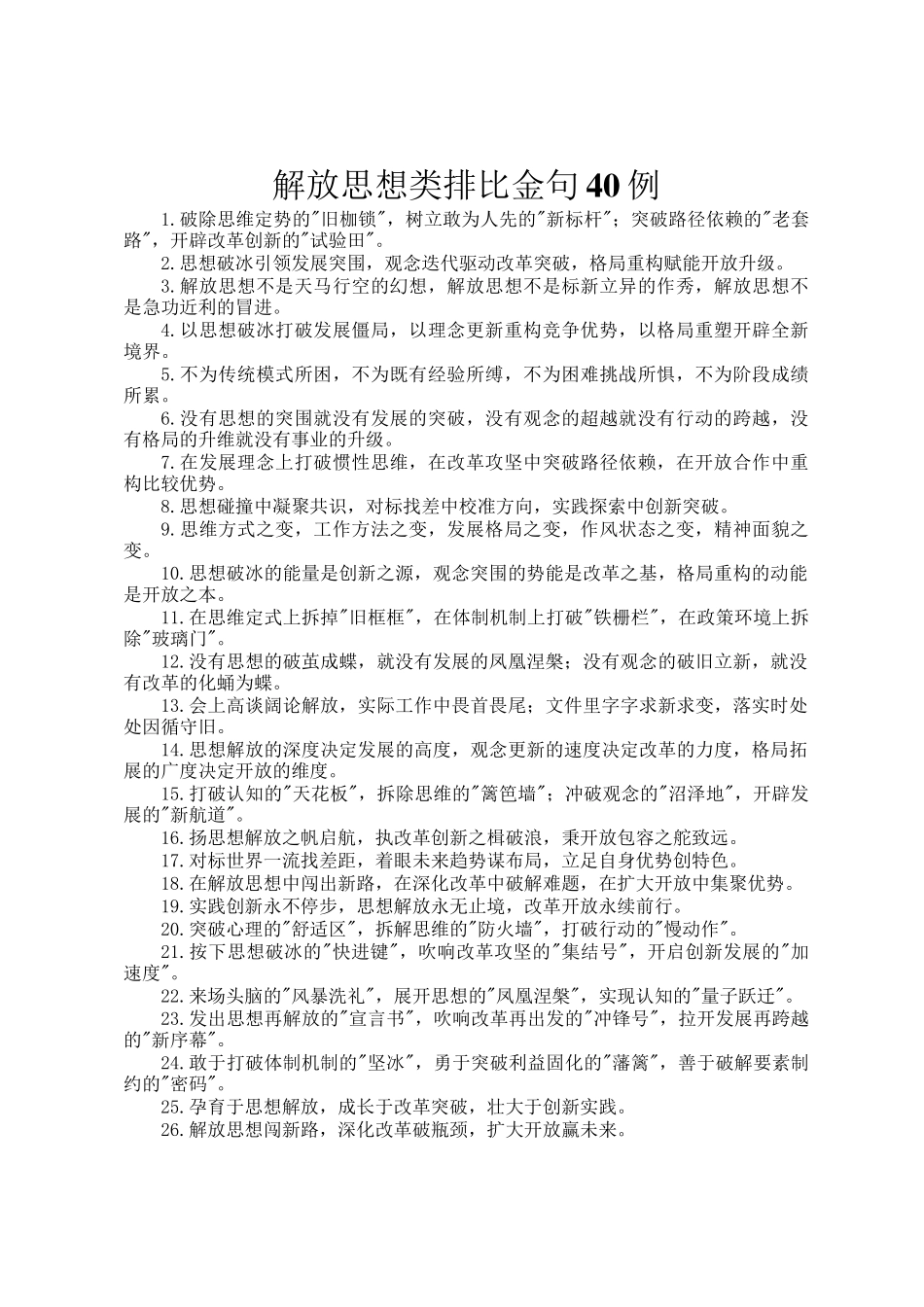 解放思想类排比金句40例

1.破除思维定势的"旧枷锁"，树立敢为人先的"新标杆"；突破路径依赖的"老套路"，开辟改革创新的"试验田"。

2.思想破冰引领发展突围，观念迭代驱动改革突破，格局重构赋能开放升级。

3.解放思想不是天马行空的幻想，解放思想不是标新立异的作秀，解放思想不是急功近利的冒进。

4.以思想破冰打破发展僵局，以理念更新重构竞争优势，以格局重塑开辟全新境界。

5.不为传统模式所困，不为既有经验所缚，不为困难挑战所惧，不为阶段成绩所累。

6.没有思想的突围就没有发展的突破，没有观念的超越就没有行动的跨越，没有格局的升维就没有事业的升级。

7.在发展理念上打破惯性思维，在改革攻坚中突破路径依赖，在开放合作中重构比较优势。

8.思想碰撞中凝聚共识，对标找差中校准方向，实践探索中创新突破。

9.思维方式之变，工作方法之变，发展格局之变，作风状态之变，精神面貌之变。

10.思想破冰的能量是创新之源，观念突围的势能是改革之基，格局重构的动能是开放之本。

11.在思维定式上拆掉"旧框框"，在体制机制上打破"铁栅栏"，在政策环境上拆除"玻璃门"。

12.没有思想的破茧成蝶，就没有发展的凤凰涅槃；没有观念的破旧立新，就没有改革的化蛹为蝶。

13.会上高谈阔论解放，实际工作中畏首畏尾；文件里字字求新求变，落实时处处因循守旧。

14.思想解放的深度决定发展的高度，观念更新的速度决定改革的力度，格局拓展的广度决定开放的维度。

15.打破认知的"天花板"，拆除思维的"篱笆墙"；冲破观念的"沼泽地"，开辟发展的"新航道"。

16.扬思想解放之帆启航，执改革创新之楫破浪，秉开放包容之舵致远。

17.对标世界一流找差距，着眼未来趋势谋布局，立足自身优势创特色。

18.在解放思想中闯出新路，在深化改革中破解难题，在扩大开放中集聚优势。

19.实践创新永不停步，思想解放永无止境，改革开放永续前行。

20.突破心理的"舒适区"，拆解思维的"防火墙"，打破行动的"慢动作"。

21.按下思想破冰的"快进键"，吹响改革攻坚的"集结号"，开启创新发展的"加速度"。

22.来场头脑的"风暴洗礼"，展开思想的"凤凰涅槃"，实现认知的"量子跃迁"。

23.发出思想再解放的"宣言书"，吹响改革再出发的"冲锋号"，拉开发展再跨越的"新序幕"。

24.敢于打破体制机制的"坚冰"，勇于突破利益固化的"藩篱"，善于破解要素制约的"密码"。

25.孕育于思想解放，成长于改革突破，壮大于创新实践。

26.解放思想闯新路，深化改革破瓶颈，扩大开放赢未来。